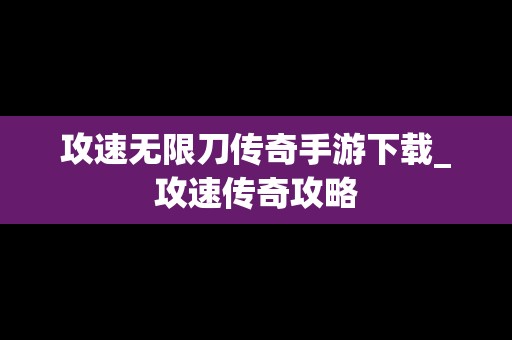 攻速无限刀传奇手游下载_攻速传奇攻略